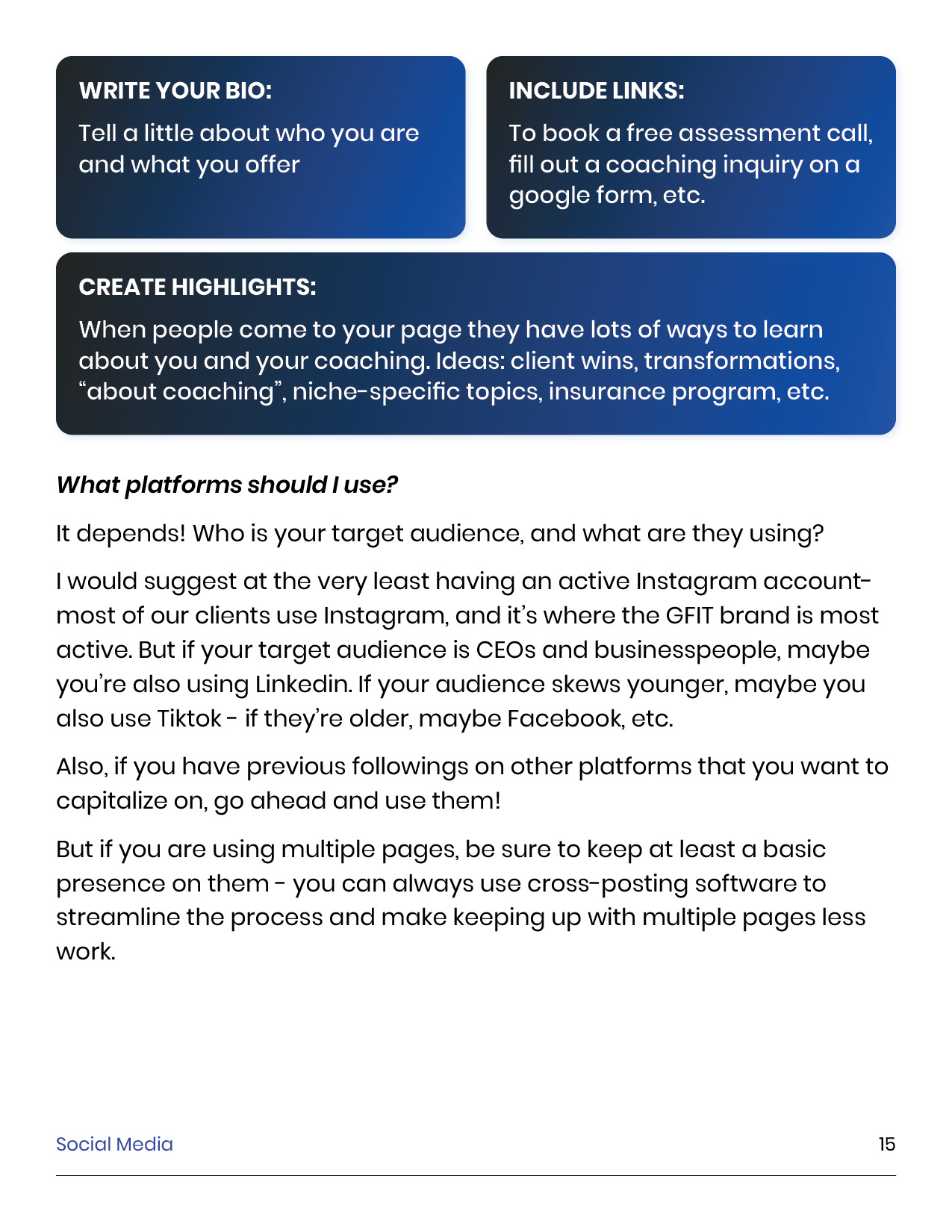 WRITE YOUR BIO:

Tell a little about who you are and what you offer

INCLUDE LINKS:

To book a free assessment call, fill out a coaching inquiry on a google form, etc.

CREATE HIGHLIGHTS:

When people come to your page they have lots of ways to learn about you and your coaching. Ideas: client wins, transformations, “about coaching”, niche-specific topics, insurance program, etc.

What platforms should I use?

It depends! Who is your target audience, and what are they using?

I would suggest at the very least having an active Instagram account- most of our clients use Instagram, and it’s where the GFIT brand is most active. But if your target audience is CEOs and businesspeople, maybe you’re also using Linkedin. If your audience skews younger, maybe you also use Tiktok - if they’re older, maybe Facebook, etc.

Also, if you have previous followings on other platforms that you want to capitalize on, go ahead and use them!

But if you are using multiple pages, be sure to keep at least a basic presence on them - you can always use cross-posting software to streamline the process and make keeping up with multiple pages less work.

Social Media

15